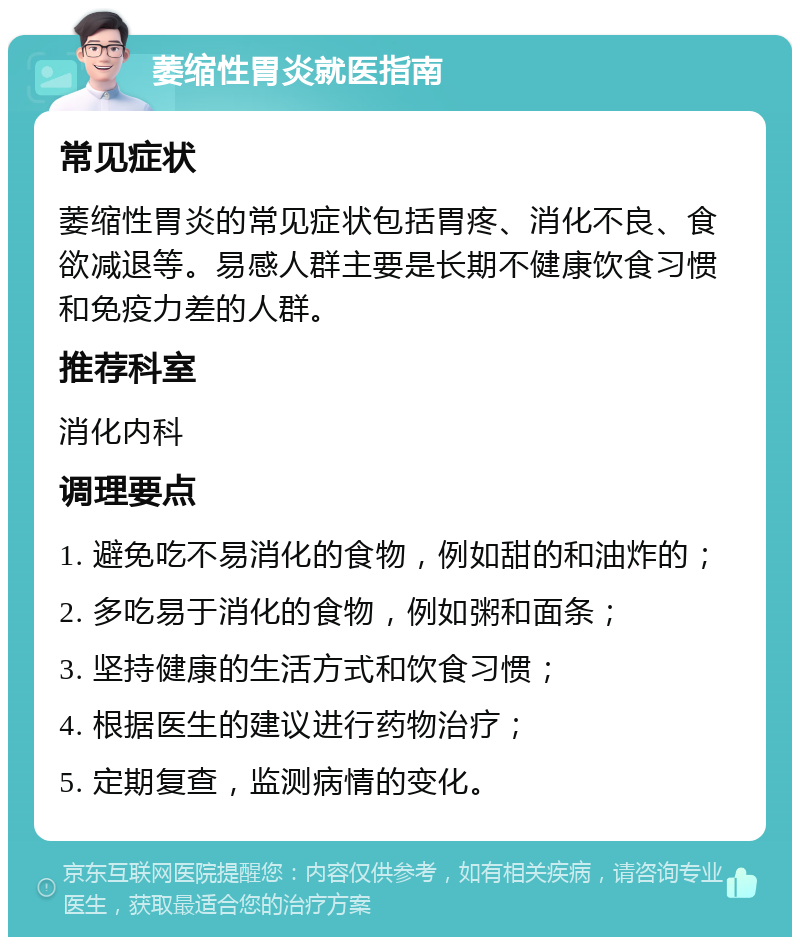 萎缩性胃炎就医指南

常见症状

萎缩性胃炎的常见症状包括胃疼、消化不良、食欲减退等。易感人群主要是长期不健康饮食习惯和免疫力差的人群。

推荐科室

消化内科

调理要点

1. 避免吃不易消化的食物，例如甜的和油炸的；

2. 多吃易于消化的食物，例如粥和面条；

3. 坚持健康的生活方式和饮食习惯；

4. 根据医生的建议进行药物治疗；

5. 定期复查，监测病情的变化。

京东互联网医院提醒您：内容仅供参考，如有相关疾病，请咨询专业医生，获取最适合您的治疗方案